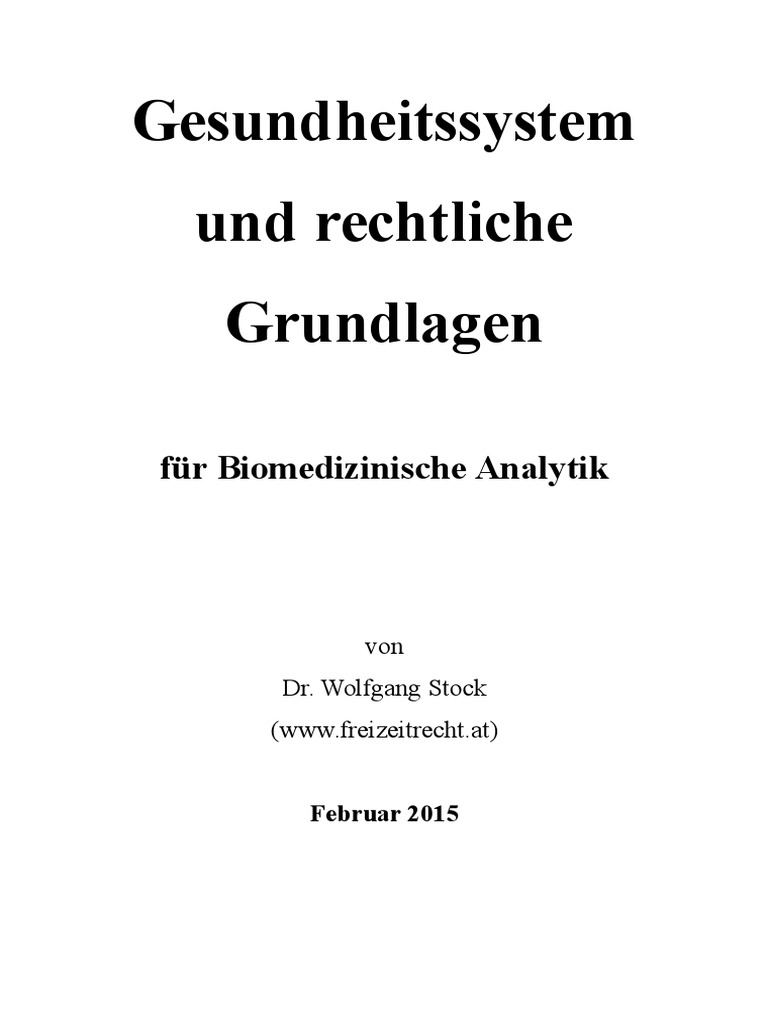 Gesundheitssystem und rechtliche Grundlagen

für Biomedizinische Analytik

von
Dr. Wolfgang Stock
(www.freizeitrecht.at)

Februar 2015